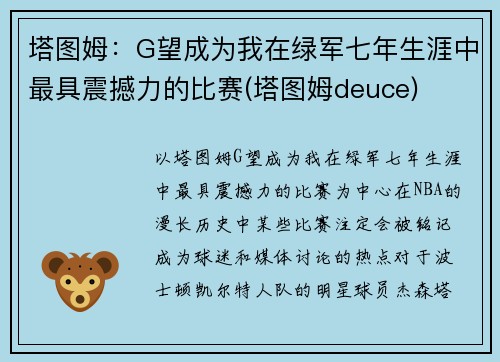 塔图姆：G望成为我在绿军七年生涯中最具震撼力的比赛(塔图姆deuce)

以塔图姆G望成为我在绿军七年生涯中最具震撼力的比赛为中心在NBA的漫长历史中某些比赛注定会被铭记成为球迷和媒体讨论的热点对于波士顿凯尔特人队的明星球员杰森塔